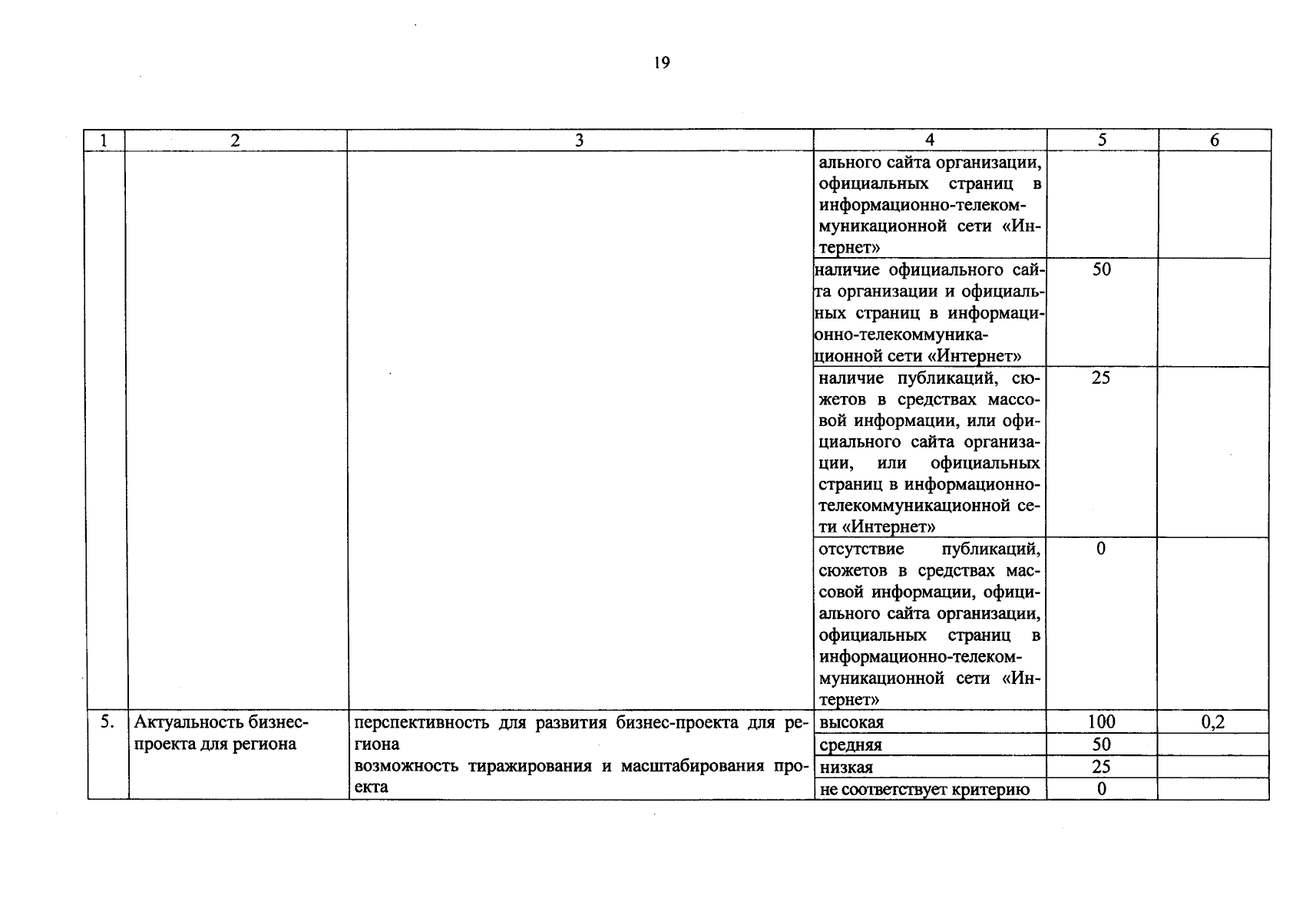 19

| 1 | 2 | 3 | 4 | 5 | 6 |
|---|---|---|---|---|---|
| | | | ального сайта организации, официальных страниц в информационно-телекоммуникационной сети «Интернет» | | |
| | | | наличие официального сайта организации и официальных страниц в информационно-телекоммуникационной сети «Интернет» | 50 | |
| | | | наличие публикаций, сюжетов в средствах массовой информации, или официального сайта организации, или официальных страниц в информационно-телекоммуникационной сети «Интернет» | 25 | |
| | | | отсутствие публикаций, сюжетов в средствах массовой информации, официального сайта организации, официальных страниц в информационно-телекоммуникационной сети «Интернет» | 0 | |
| 5. | Актуальность бизнес-проекта для региона | перспективность для развития бизнес-проекта для региона возможность тиражирования и масштабирования проекта | высокая | 100 | 0,2 |
| | | | средняя | 50 | |
| | | | низкая | 25 | |
| | | | не соответствует критерию | 0 | |